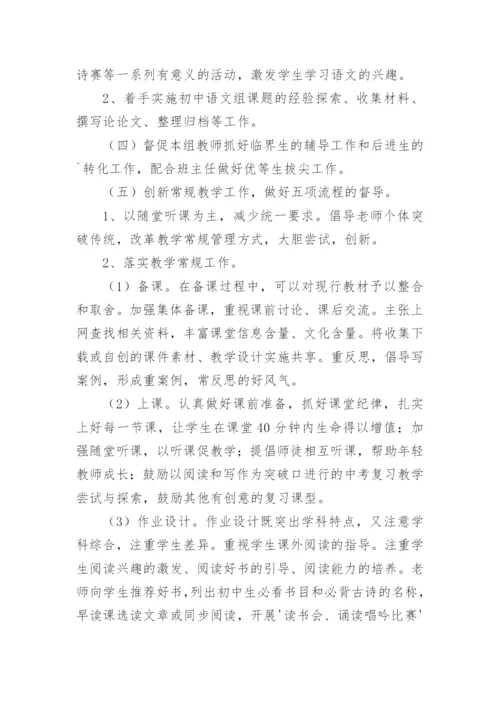 诗赛等一系列有意义的活动，激发学生学习语文的兴趣。

2、着手实施初中语文组课题的经验探索、收集材料、撰写论论文、整理归档等工作。

（四）督促本组教师抓好临界生的辅导工作和后进生的`转化工作，配合班主任做好优等生拔尖工作。

（五）创新常规教学工作，做好五项流程的督导。

1、以随堂听课为主，减少统一要求。倡导老师个体突破传统，改革教学常规管理方式，大胆尝试，创新。

2、落实教学常规工作。

（1）备课。在备课过程中，可以对现行教材予以整合和取舍。加强集体备课，重视课前讨论、课后交流。主张上网查找相关资料，丰富课堂信息含量、文化含量。将收集下载或自创的课件素材、教学设计实施共享。重反思，倡导写案例，形成重案例，常反思的好风气。

（2）上课。认真做好课前准备，抓好课堂纪律，扎实上好每一节课，让学生在课堂40分钟内生命得以增值；加强随堂听课，以听课促教学；提倡师徒相互听课，帮助年轻教师成长；鼓励以阅读和写作为突破口进行的中考复习教学尝试与探索，鼓励其他有创意的复习课型。

（3）作业设计。作业设计既突出学科特点，又注意学科综合，注重学生差异。重视学生课外阅读的指导。注重学生阅读兴趣的激发、阅读好书的引导、阅读能力的培养。老师向学生推荐好书，列出初中生必看书目和必背古诗的名称，早读课选读文章或同步阅读，开展'读书会、诵读唱吟比赛'